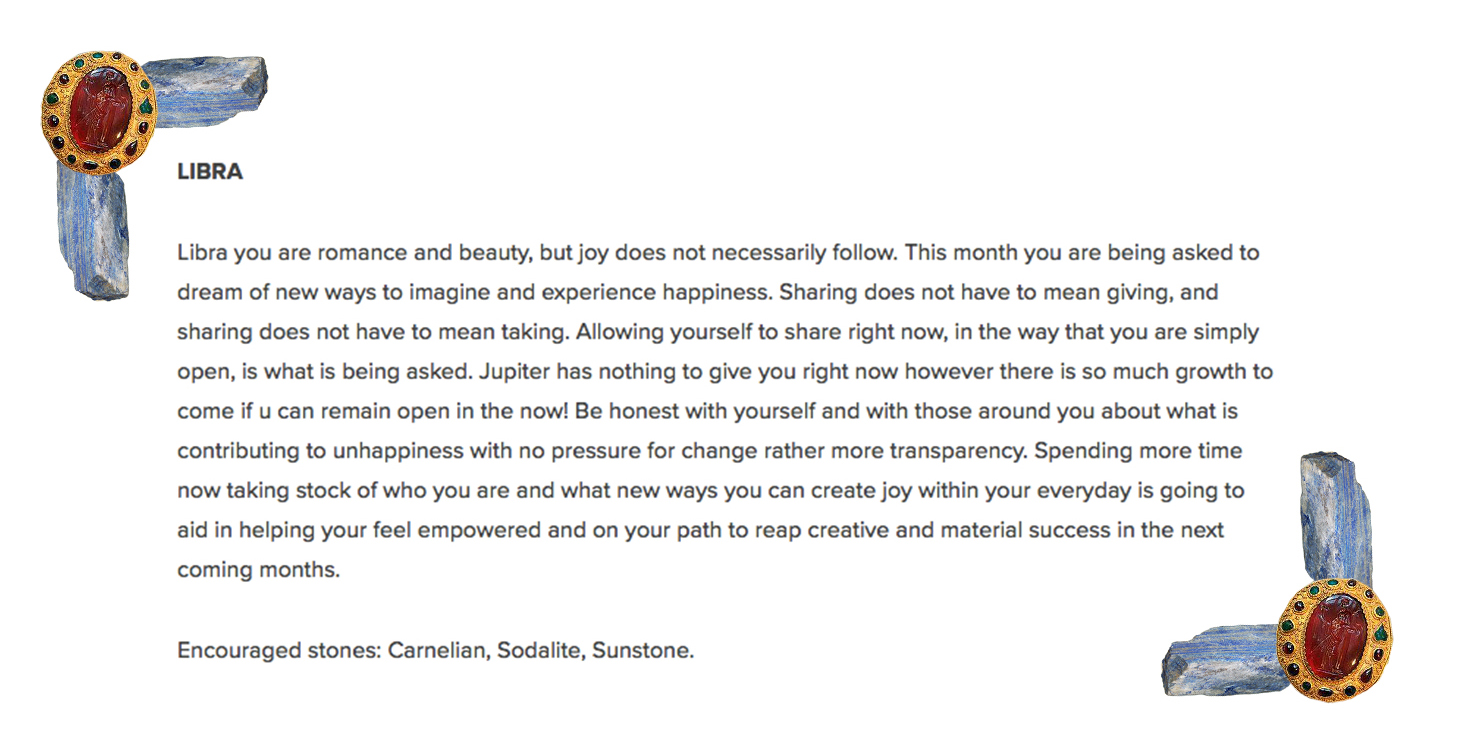 LIBRA

Libra you are romance and beauty, but joy does not necessarily follow. This month you are being asked to dream of new ways to imagine and experience happiness. Sharing does not have to mean giving, and sharing does not have to mean taking. Allowing yourself to share right now, in the way that you are simply open, is what is being asked. Jupiter has nothing to give you right now however there is so much growth to come if u can remain open in the now! Be honest with yourself and with those around you about what is contributing to unhappiness with no pressure for change rather more transparency. Spending more time now taking stock of who you are and what new ways you can create joy within your everyday is going to aid in helping your feel empowered and on your path to reap creative and material success in the next coming months.

Encouraged stones: Carnelian, Sodalite, Sunstone.